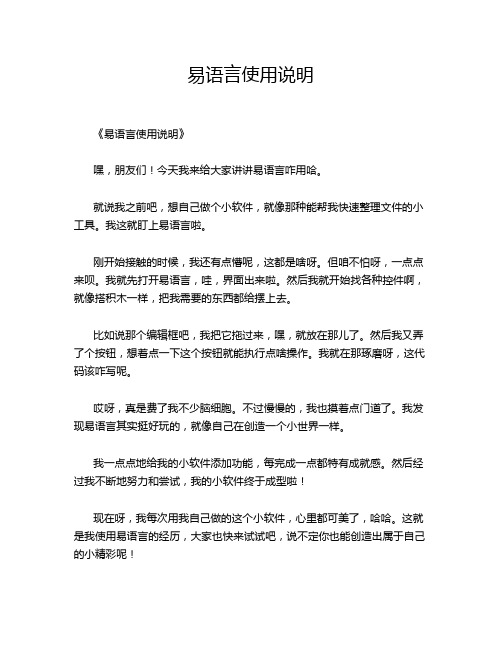 易语言使用说明

《易语言使用说明》

嘿，朋友们！今天我来给大家讲讲易语言咋用哈。

就说我之前吧，想自己做个小软件，就像那种能帮我快速整理文件的小工具。我这就盯上易语言啦。

刚开始接触的时候，我还有点懵呢，这都是啥呀。但咱不怕呀，一点点来呗。我就先打开易语言，哇，界面出来啦。然后我就开始找各种控件啊，就像搭积木一样，把我需要的东西都给摆上去。

比如说那个编辑框吧，我把它拖过来，嘿，就放在那儿了。然后我又弄了个按钮，想着点一下这个按钮就能执行点啥操作。我就在那琢磨呀，这代码该咋写呢。

哎呀，真是费了我不少脑细胞。不过慢慢的，我也摸着点门道了。我发现易语言其实挺好玩的，就像自己在创造一个小世界一样。

我一点点地给我的小软件添加功能，每完成一点都特有成就感。然后经过我不断地努力和尝试，我的小软件终于成型啦！

现在呀，我每次用我自己做的这个小软件，心里都可美了，哈哈。这就是我使用易语言的经历，大家也快来试试吧，说不定你也能创造出属于自己的小精彩呢！